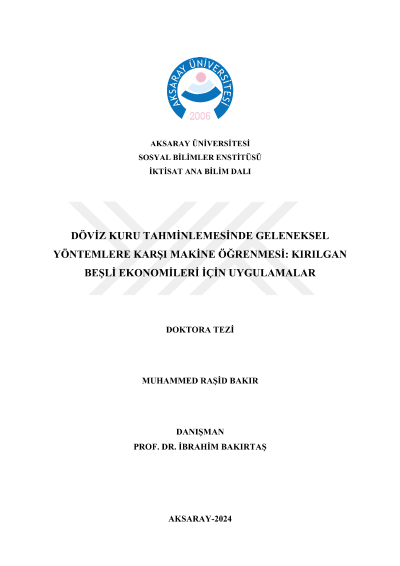 AKSARAY ÜNİVERSİTESİ
2006

AKSARAY ÜNİVERSİTESİ
SOSYAL BİLİMLER ENSTİTÜSÜ
İKTİSAT ANA BİLİM DALI

DÖVİZ KURU TAHMİNLEMESİNDE GELENEKSEL YÖNTEMLERE KARŞI MAKİNE ÖĞRENMESİ: KIRILGAN BEŞLİ EKONOMİLERİ İÇİN UYGULAMALAR

DOKTORA TEZİ

MUHAMMED RAŞİD BAKIR

DANIŞMAN
PROF. DR. İBRAHİM BAKIRTAŞ

AKSARAY-2024